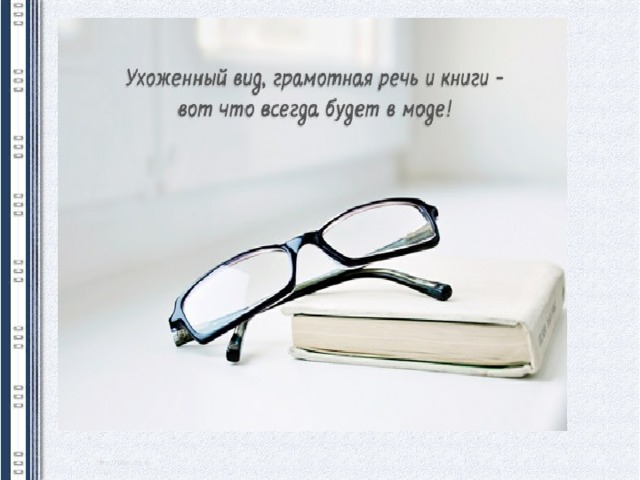 Ухоженный вид, грамотная речь и книги - вот что всегда будет в моде!